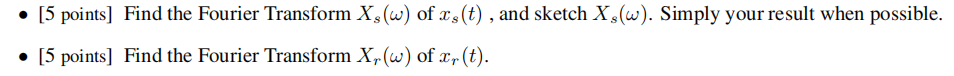 • [5 points] Find the Fourier Transform $X_s(\omega)$ of $x_s(t)$ , and sketch $X_s(\omega)$. Simply your result when possible.

• [5 points] Find the Fourier Transform $X_r(\omega)$ of $x_r(t)$.